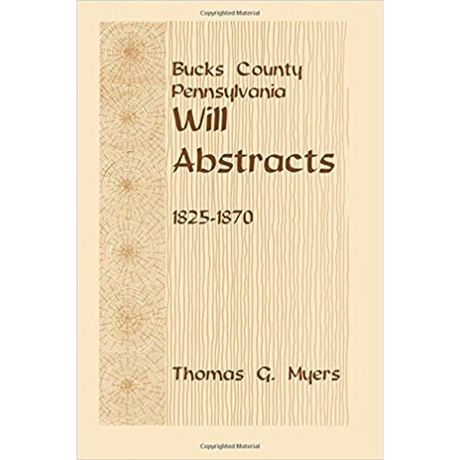 Copyrighted Material

Bucks County Pennsylvania
Will Abstracts

1825-1870

Thomas G. Myers

Copyrighted Material